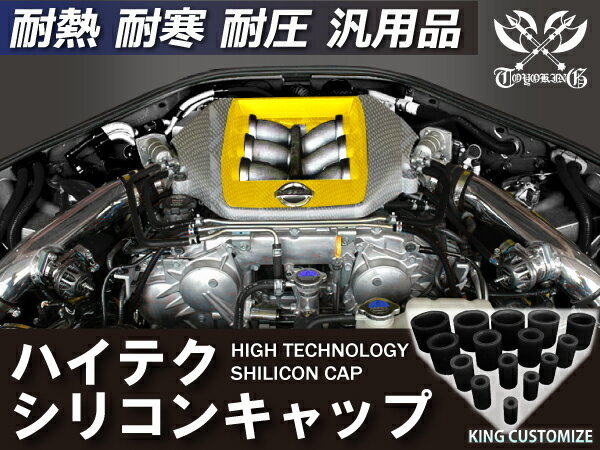 耐熱 耐寒 耐圧 汎用品

TOYOKING

ハイテク
シリコンキャップ

HIGH TECHNOLOGY
SHILICON CAP

KING CUSTOMIZE